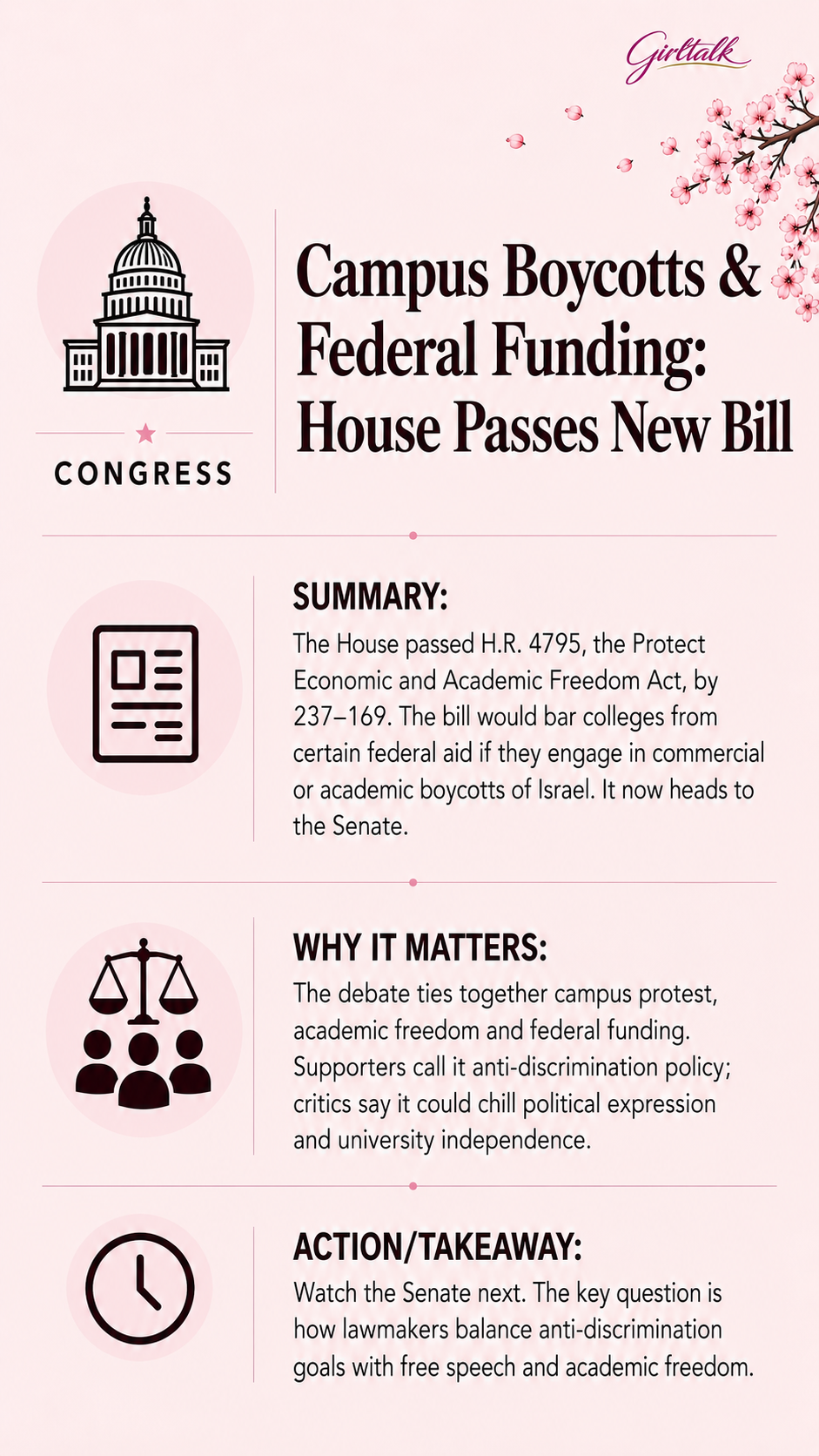 Girltalk

CONGRESS

Campus Boycotts & Federal Funding: House Passes New Bill

SUMMARY:

The House passed H.R. 4795, the Protect Economic and Academic Freedom Act, by 237–169. The bill would bar colleges from certain federal aid if they engage in commercial or academic boycotts of Israel. It now heads to the Senate.

WHY IT MATTERS:

The debate ties together campus protest, academic freedom and federal funding. Supporters call it anti-discrimination policy; critics say it could chill political expression and university independence.

ACTION/TAKEAWAY:

Watch the Senate next. The key question is how lawmakers balance anti-discrimination goals with free speech and academic freedom.